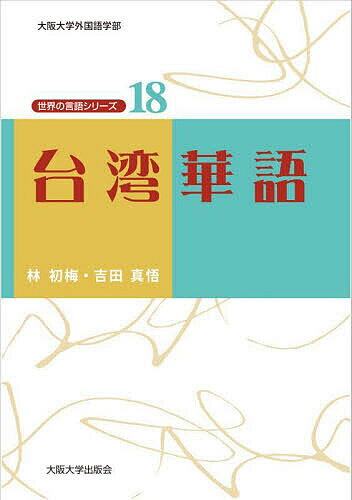 大阪大学外国語学部

世界の言語シリーズ 18

台湾華語

林 初梅・吉田 真悟

大阪大学出版会